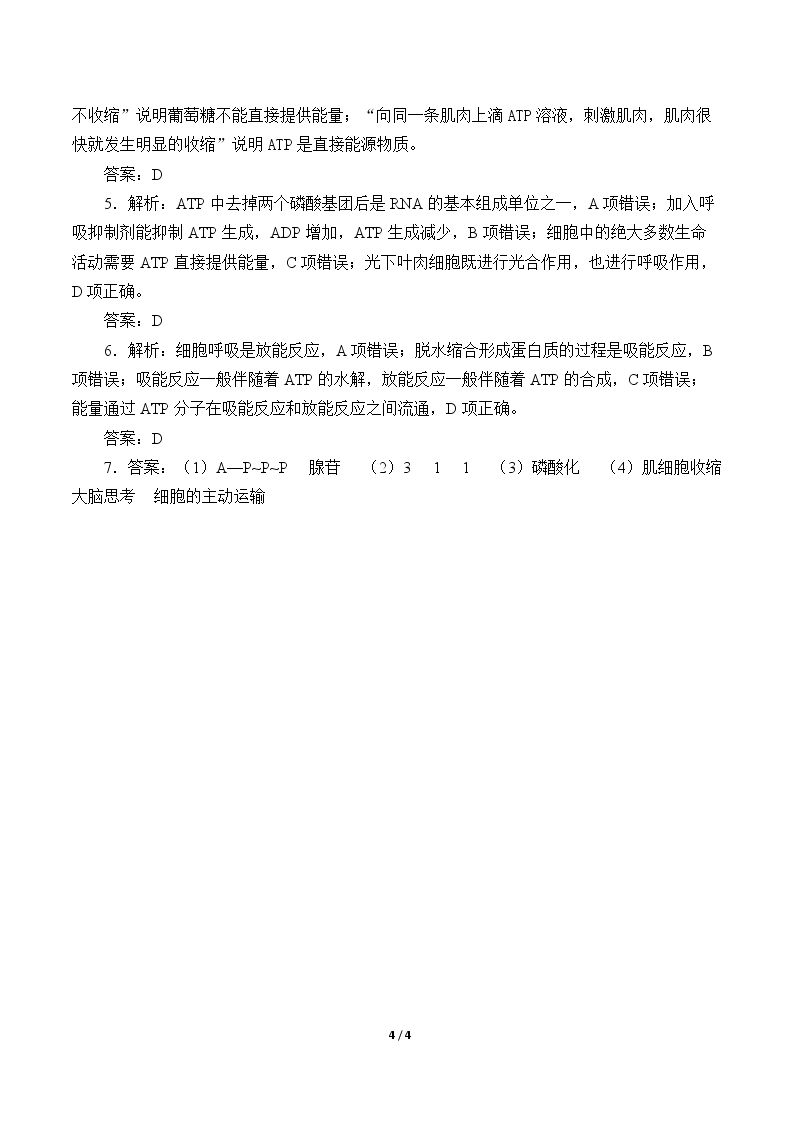 不收缩”说明葡萄糖不能直接提供能量；“向同一条肌肉上滴ATP溶液，刺激肌肉，肌肉很快就发生明显的收缩”说明ATP是直接能源物质。

答案：D

5．解析：ATP中去掉两个磷酸基团后是RNA的基本组成单位之一，A项错误；加入呼吸抑制剂能抑制ATP生成，ADP增加，ATP生成减少，B项错误；细胞中的绝大多数生命活动需要ATP直接提供能量，C项错误；光下叶肉细胞既进行光合作用，也进行呼吸作用，D项正确。

答案：D

6．解析：细胞呼吸是放能反应，A项错误；脱水缩合形成蛋白质的过程是吸能反应，B项错误；吸能反应一般伴随着ATP的水解，放能反应一般伴随着ATP的合成，C项错误；能量通过ATP分子在吸能反应和放能反应之间流通，D项正确。

答案：D

7．答案：（1）A—P~P~P 腺苷 （2）3 1 1 （3）磷酸化 （4）肌细胞收缩 大脑思考 细胞的主动运输

4 / 4